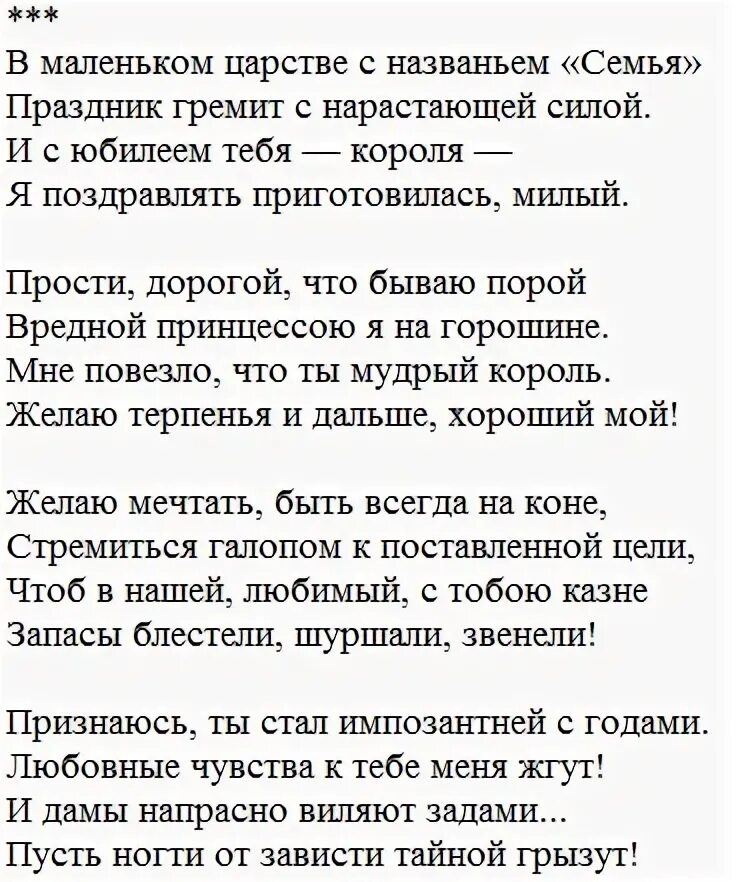 ***

В маленьком царстве с названьем «Семья»
Праздник гремит с нарастающей силой.
И с юбилеем тебя — короля —
Я поздравлять приготовилась, милый.

Прости, дорогой, что бываю порой
Вредной принцессою я на горошине.
Мне повезло, что ты мудрый король.
Желаю терпенья и дальше, хороший мой!

Желаю мечтать, быть всегда на коне,
Стремиться галопом к поставленной цели,
Чтоб в нашей, любимый, с тобою казне
Запасы блестели, шуршали, звенели!

Признаюсь, ты стал импозантней с годами.
Любовные чувства к тебе меня жгут!
И дамы напрасно виляют задами...
Пусть ногти от зависти тайной грызут!